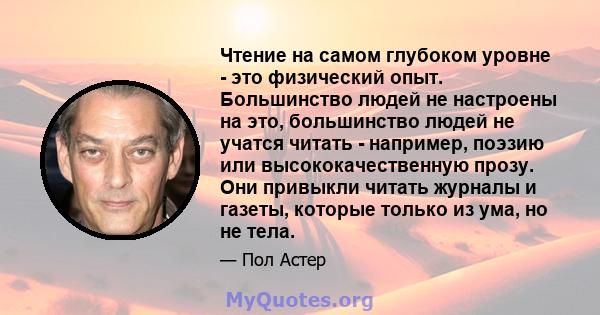 Чтение на самом глубоком уровне - это физический опыт. Большинство людей не настроены на это, большинство людей не учатся читать - например, поэзию или высококачественную прозу. Они привыкли читать журналы и газеты, которые только из ума, но не тела.

— Пол Астер

MyQuotes.org